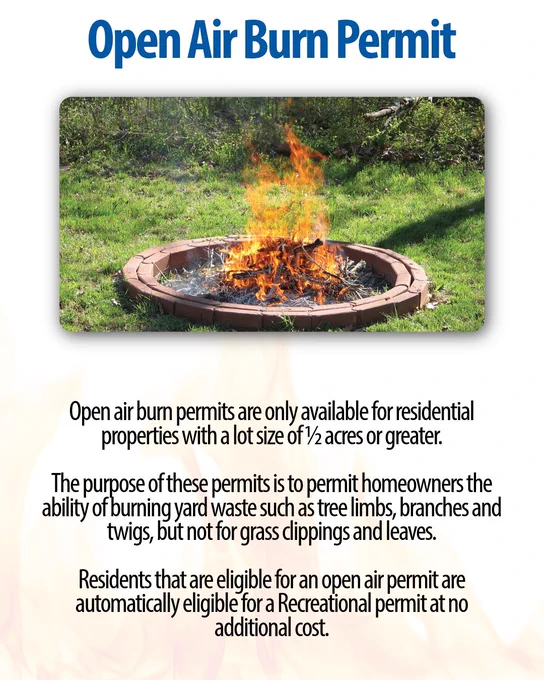 Open Air Burn Permit

Open air burn permits are only available for residential properties with a lot size of ½ acres or greater.

The purpose of these permits is to permit homeowners the ability of burning yard waste such as tree limbs, branches and twigs, but not for grass clippings and leaves.

Residents that are eligible for an open air permit are automatically eligible for a Recreational permit at no additional cost.